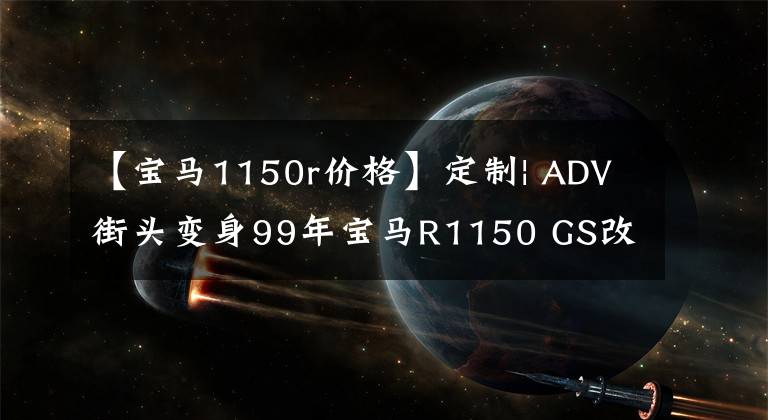 【宝马1150r价格】定制| ADV街头变身99年宝马R1150 GS改